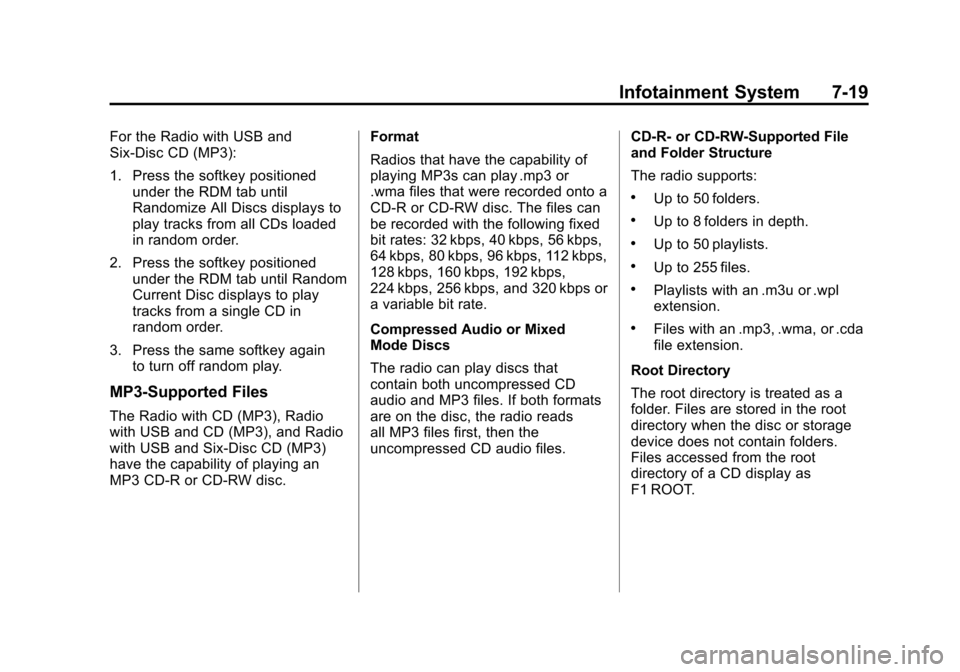 Infotainment System 7-19

For the Radio with USB and Six-Disc CD (MP3):

1. Press the softkey positioned under the RDM tab until Randomize All Discs displays to play tracks from all CDs loaded in random order.

2. Press the softkey positioned under the RDM tab until Random Current Disc displays to play tracks from a single CD in random order.

3. Press the same softkey again to turn off random play.

MP3-Supported Files

The Radio with CD (MP3), Radio with USB and CD (MP3), and Radio with USB and Six-Disc CD (MP3) have the capability of playing an MP3 CD-R or CD-RW disc.

Format

Radios that have the capability of playing MP3s can play .mp3 or .wma files that were recorded onto a CD-R or CD-RW disc. The files can be recorded with the following fixed bit rates: 32 kbps, 40 kbps, 56 kbps, 64 kbps, 80 kbps, 96 kbps, 112 kbps, 128 kbps, 160 kbps, 192 kbps, 224 kbps, 256 kbps, and 320 kbps or a variable bit rate.

Compressed Audio or Mixed Mode Discs

The radio can play discs that contain both uncompressed CD audio and MP3 files. If both formats are on the disc, the radio reads all MP3 files first, then the uncompressed CD audio files.

CD-R- or CD-RW-Supported File and Folder Structure

The radio supports:

• Up to 50 folders.

• Up to 8 folders in depth.

• Up to 50 playlists.

• Up to 255 files.

• Playlists with an .m3u or .wpl extension.

• Files with an .mp3, .wma, or .cda file extension.

Root Directory

The root directory is treated as a folder. Files are stored in the root directory when the disc or storage device does not contain folders. Files accessed from the root directory of a CD display as F1 ROOT.

carmanualsonline.info